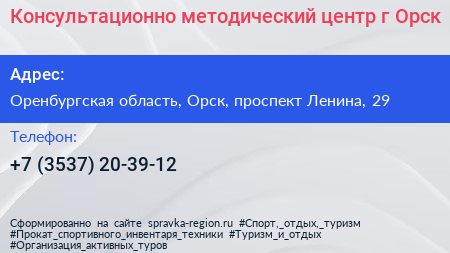 Консультационно методический центр г Орск

Адрес:

Оренбургская область, Орск, проспект Ленина, 29

Телефон:

+7 (3537) 20-39-12

Сформированно на сайте spravka-region.ru #Спорт,_отдых,_туризм #Прокат_спортивного_инвентаря_техники #Туризм_и_отдых #Организация_активных_туров